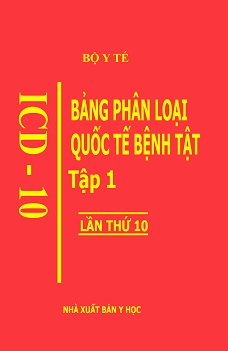 BỘ Y TẾ

ICD - 10

BẢNG PHÂN LOẠI QUỐC TẾ BỆNH TẬT

Tập 1

LẦN THỨ 10

NHÀ XUẤT BẢN Y HỌC